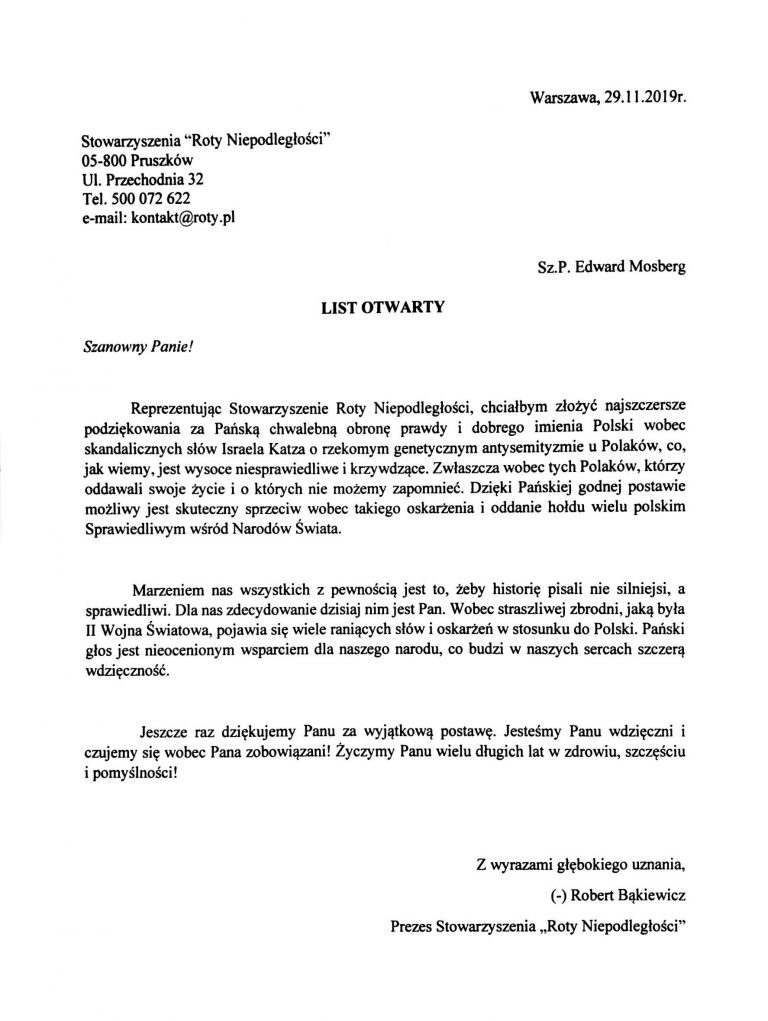 Warszawa, 29.11.2019r.

Stowarzyszenia "Roty Niepodległości"
05-800 Pruszków
Ul. Przechodnia 32
Tel. 500 072 622
e-mail: kontakt@roty.pl

Sz.P. Edward Mosberg

LIST OTWARTY

Szanowny Panie!

Reprezentując Stowarzyszenie Roty Niepodległości, chciałbym złożyć najszczersze podziękowania za Pańską chwalebną obronę prawdy i dobrego imienia Polski wobec skandalicznych słów Israela Katza o rzekomym genetycznym antysemityzmie u Polaków, co, jak wiemy, jest wysoce niesprawiedliwe i krzywdzące. Zwłaszcza wobec tych Polaków, którzy oddawali swoje życie i o których nie możemy zapomnieć. Dzięki Pańskiej godnej postawie możliwy jest skuteczny sprzeciw wobec takiego oskarżenia i oddanie hołdu wielu polskim Sprawiedliwym wśród Narodów Świata.

Marzeniem nas wszystkich z pewnością jest to, żeby historię pisali nie silniejsi, a sprawiedliwi. Dla nas zdecydowanie dzisiaj nim jest Pan. Wobec straszliwej zbrodni, jaką była II Wojna Światowa, pojawia się wiele raniących słów i oskarżeń w stosunku do Polski. Pański głos jest nieocenionym wsparciem dla naszego narodu, co budzi w naszych sercach szczerą wdzięczność.

Jeszcze raz dziękujemy Panu za wyjątkową postawę. Jesteśmy Panu wdzięczni i czujemy się wobec Pana zobowiązani! Życzymy Panu wielu długich lat w zdrowiu, szczęściu i pomyślności!

Z wyrazami głębokiego uznania,
(-) Robert Bąkiewicz
Prezes Stowarzyszenia „Roty Niepodległości"